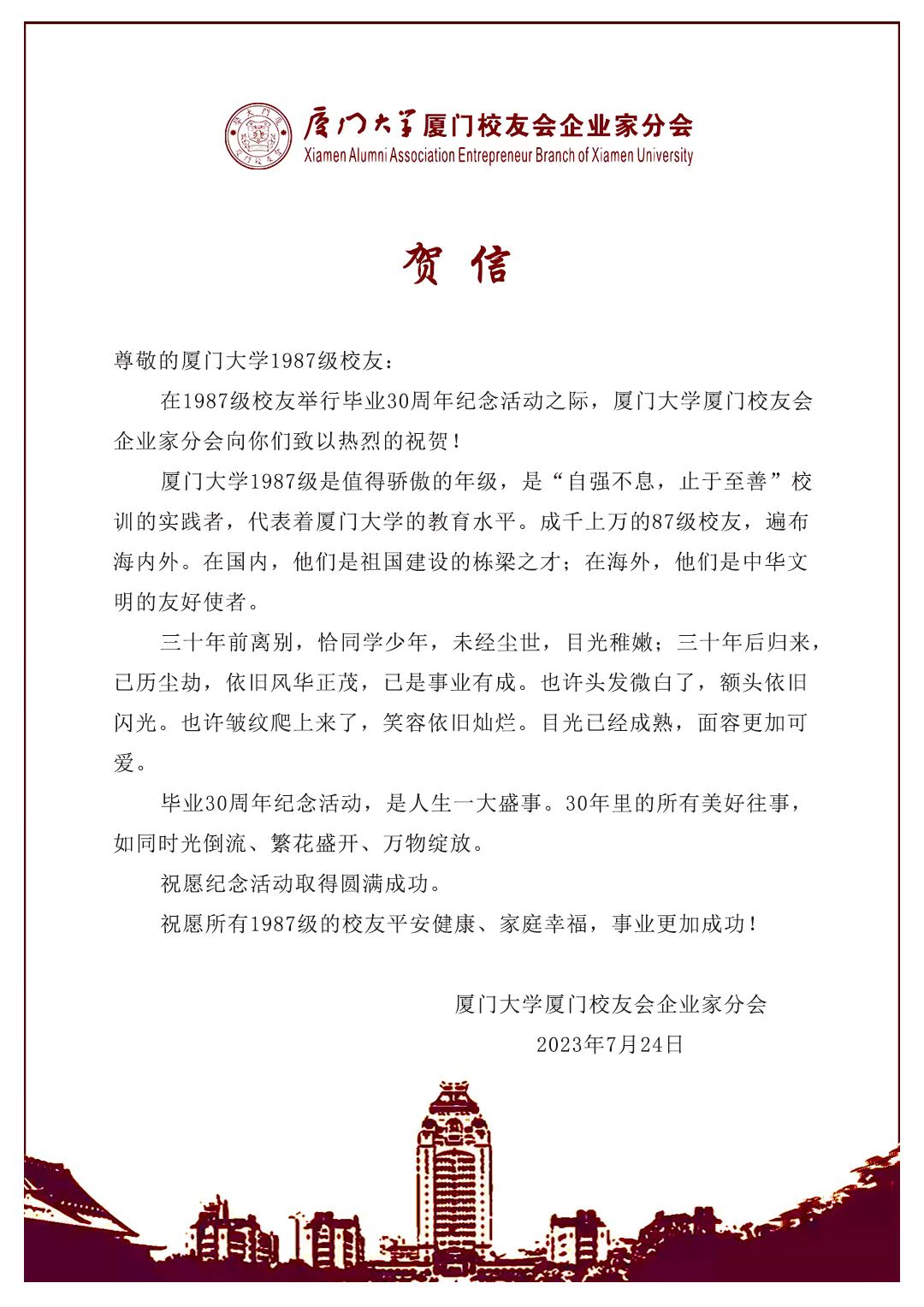 厦门大学厦门校友会企业家分会
Xiamen Alumni Association Entrepreneur Branch of Xiamen University

贺 信

尊敬的厦门大学1987级校友：

在1987级校友举行毕业30周年纪念活动之际，厦门大学厦门校友会企业家分会向你们致以热烈的祝贺！

厦门大学1987级是值得骄傲的年级，是“自强不息，止于至善”校训的实践者，代表着厦门大学的教育水平。成千上万的87级校友，遍布海内外。在国内，他们是祖国建设的栋梁之才；在海外，他们是中华文明的友好使者。

三十年前离别，恰同学少年，未经尘世，目光稚嫩；三十年后归来，已历尘劫，依旧风华正茂，已是事业有成。也许头发微白了，额头依旧闪光。也许皱纹爬上来了，笑容依旧灿烂。目光已经成熟，面容更加可爱。

毕业30周年纪念活动，是人生一大盛事。30年里的所有美好往事，如同时光倒流、繁花盛开、万物绽放。

祝愿纪念活动取得圆满成功。

祝愿所有1987级的校友平安健康、家庭幸福，事业更加成功！

厦门大学厦门校友会企业家分会
2023年7月24日